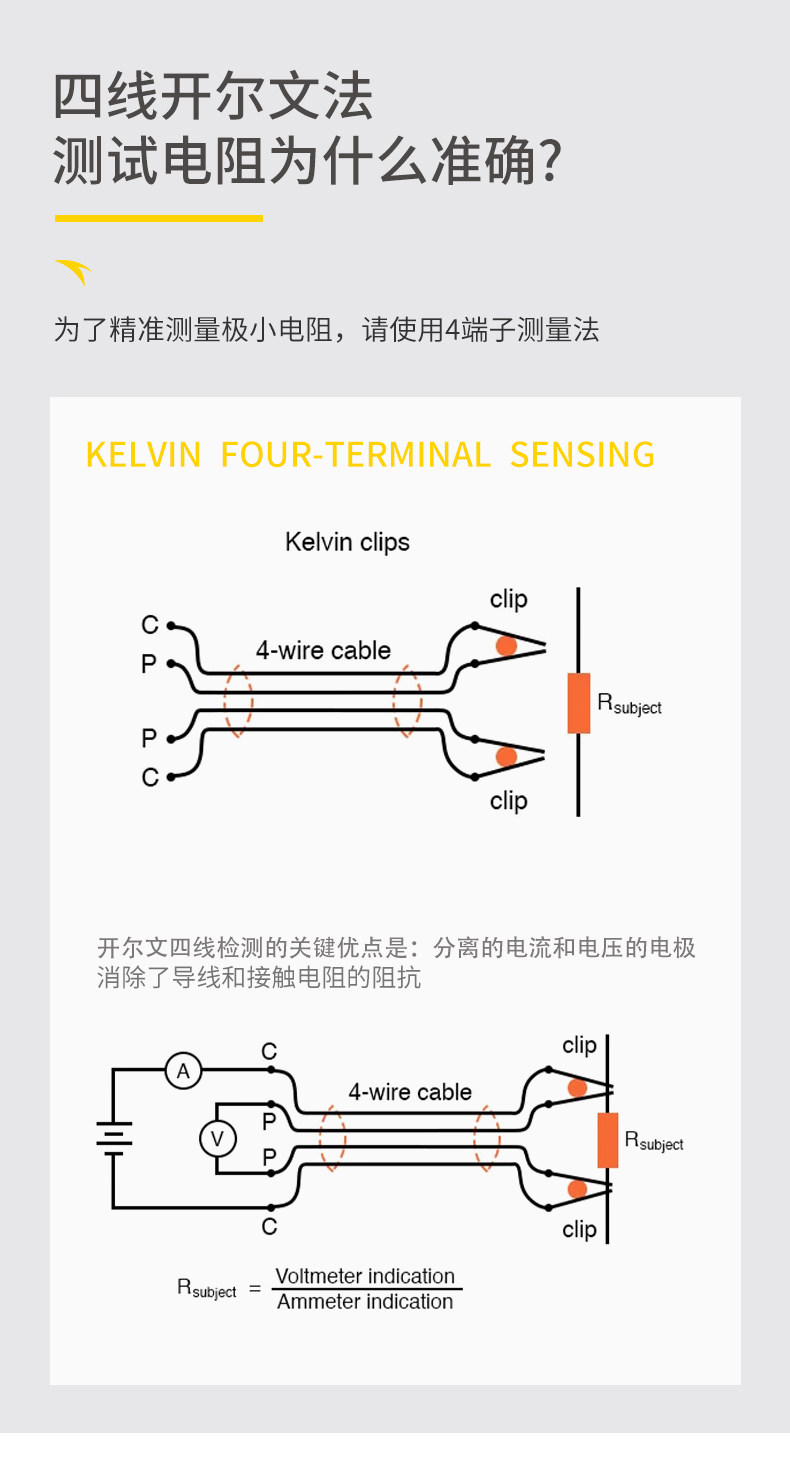 四线开尔文法
测试电阻为什么准确?

为了精准测量极小电阻，请使用4端子测量法

KELVIN FOUR-TERMINAL SENSING

Kelvin clips

C
P
P
C
4-wire cable
clip
clip
$R_{subject}$

开尔文四线检测的关键优点是：分离的电流和电压的电极消除了导线和接触电阻的阻抗

A
V
C
P
P
C
4-wire cable
clip
clip
$R_{subject}$

$R_{subject} = \frac{\text{Voltmeter indication}}{\text{Ammeter indication}}$